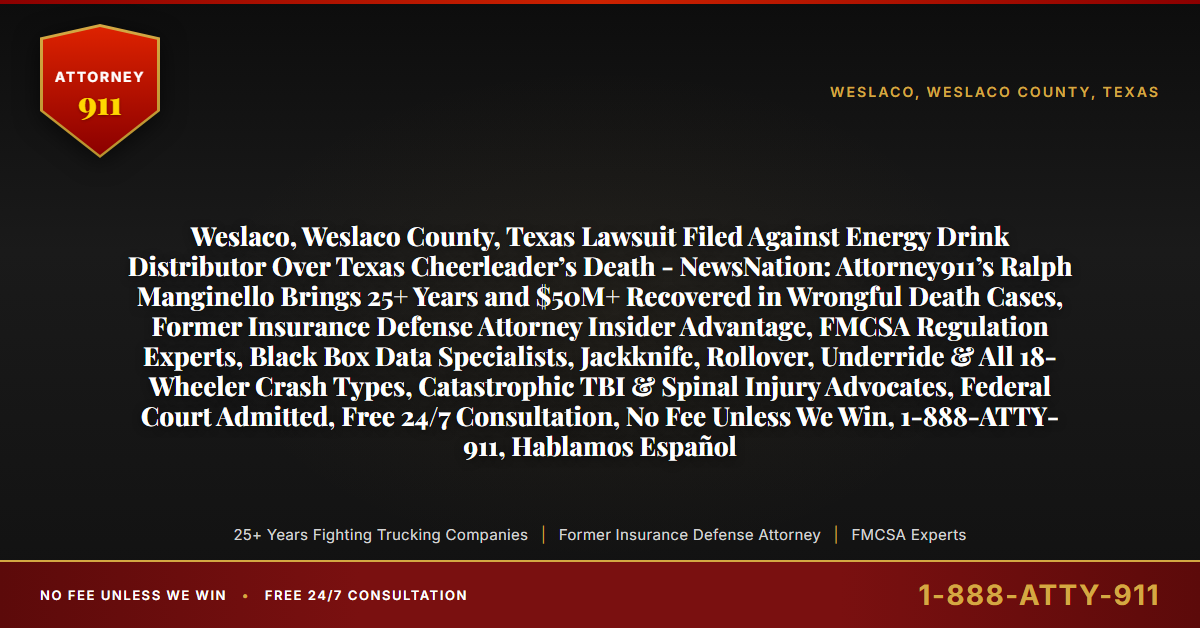 ATTORNEY
911

WESLACO, WESLACO COUNTY, TEXAS

Weslaco, Weslaco County, Texas Lawsuit Filed Against Energy Drink Distributor Over Texas Cheerleader's Death - NewsNation: Attorney911's Ralph Manginello Brings 25+ Years and $50M+ Recovered in Wrongful Death Cases, Former Insurance Defense Attorney Insider Advantage, FMCSA Regulation Experts, Black Box Data Specialists, Jackknife, Rollover, Underride & All 18-Wheeler Crash Types, Catastrophic TBI & Spinal Injury Advocates, Federal Court Admitted, Free 24/7 Consultation, No Fee Unless We Win, 1-888-ATTY-911, Hablamos Español

25+ Years Fighting Trucking Companies | Former Insurance Defense Attorney | FMCSA Experts

NO FEE UNLESS WE WIN • FREE 24/7 CONSULTATION

1-888-ATTY-911